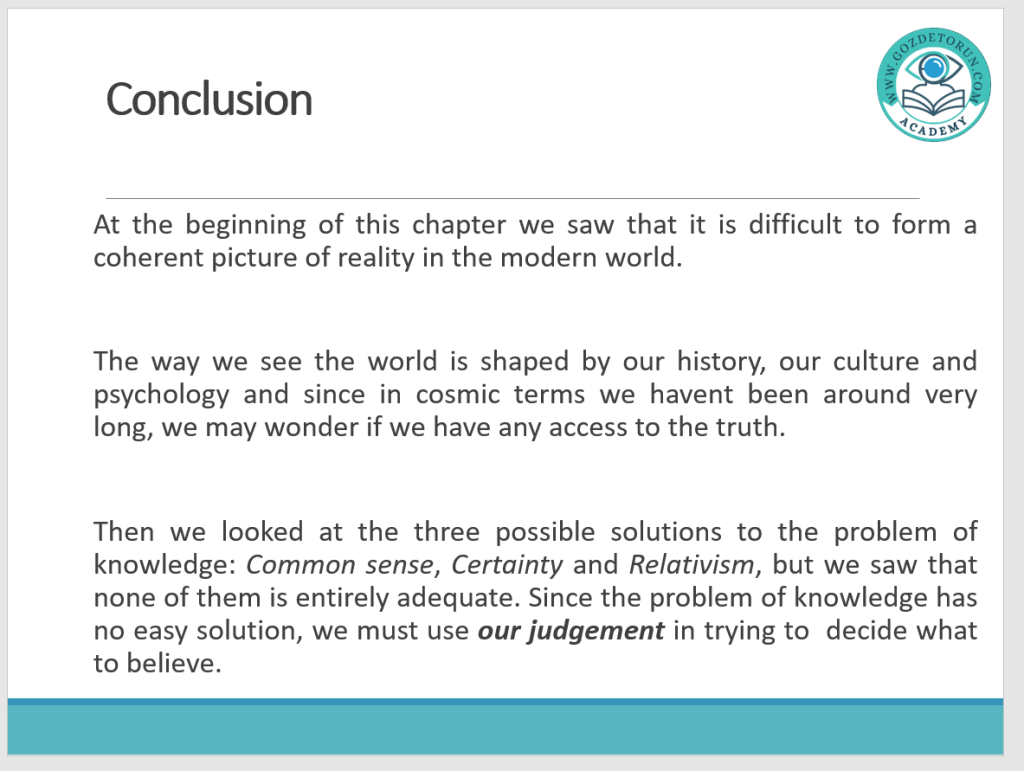 Conclusion

WWW.GOZDETORUN.COM
ACADEMY

At the beginning of this chapter we saw that it is difficult to form a coherent picture of reality in the modern world.

The way we see the world is shaped by our history, our culture and psychology and since in cosmic terms we havent been around very long, we may wonder if we have any access to the truth.

Then we looked at the three possible solutions to the problem of knowledge: Common sense, Certainty and Relativism, but we saw that none of them is entirely adequate. Since the problem of knowledge has no easy solution, we must use our judgement in trying to decide what to believe.